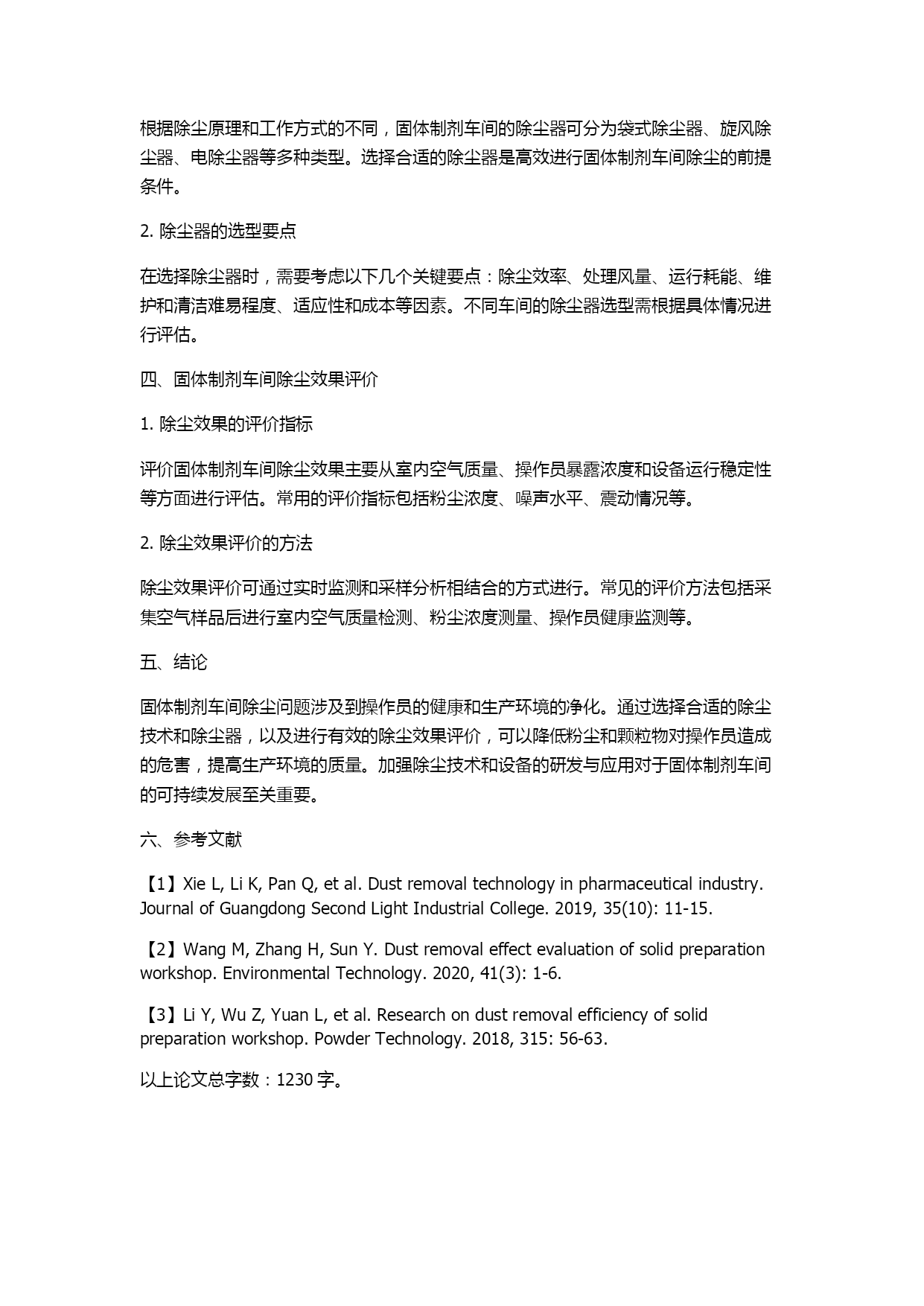 根据除尘原理和工作方式的不同，固体制剂车间的除尘器可分为袋式除尘器、旋风除尘器、电除尘器等多种类型。选择合适的除尘器是高效进行固体制剂车间除尘的前提条件。

2. 除尘器的选型要点

在选择除尘器时，需要考虑以下几个关键要点：除尘效率、处理风量、运行耗能、维护和清洁难易程度、适应性和成本等因素。不同车间的除尘器选型需根据具体情况进行评估。

四、固体制剂车间除尘效果评价

1. 除尘效果的评价指标

评价固体制剂车间除尘效果主要从室内空气质量、操作员暴露浓度和设备运行稳定性等方面进行评估。常用的评价指标包括粉尘浓度、噪声水平、震动情况等。

2. 除尘效果评价的方法

除尘效果评价可通过实时监测和采样分析相结合的方式进行。常见的评价方法包括采集空气样品后进行室内空气质量检测、粉尘浓度测量、操作员健康监测等。

五、结论

固体制剂车间除尘问题涉及到操作员的健康和生产环境的净化。通过选择合适的除尘技术和除尘器，以及进行有效的除尘效果评价，可以降低粉尘和颗粒物对操作员造成的危害，提高生产环境的质量。加强除尘技术和设备的研发与应用对于固体制剂车间的可持续发展至关重要。

六、参考文献

【1】Xie L, Li K, Pan Q, et al. Dust removal technology in pharmaceutical industry. Journal of Guangdong Second Light Industrial College. 2019, 35(10): 11-15.

【2】Wang M, Zhang H, Sun Y. Dust removal effect evaluation of solid preparation workshop. Environmental Technology. 2020, 41(3): 1-6.

【3】Li Y, Wu Z, Yuan L, et al. Research on dust removal efficiency of solid preparation workshop. Powder Technology. 2018, 315: 56-63.

以上论文总字数：1230 字。